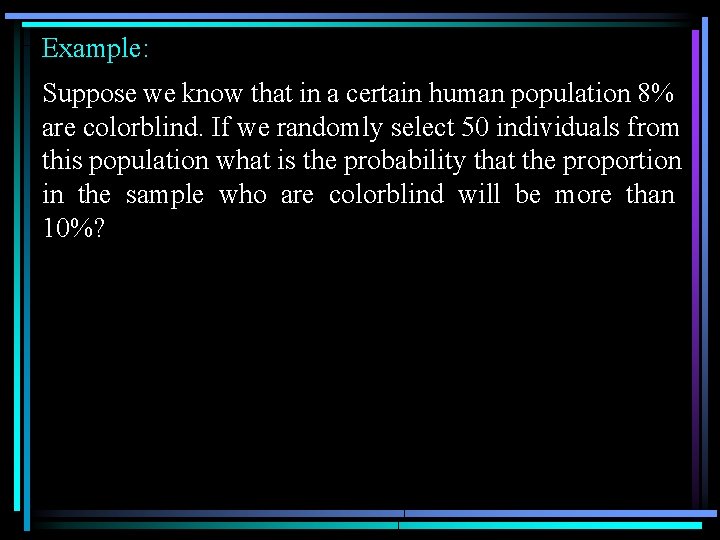 Example:

Suppose we know that in a certain human population 8% are colorblind. If we randomly select 50 individuals from this population what is the probability that the proportion in the sample who are colorblind will be more than 10%?